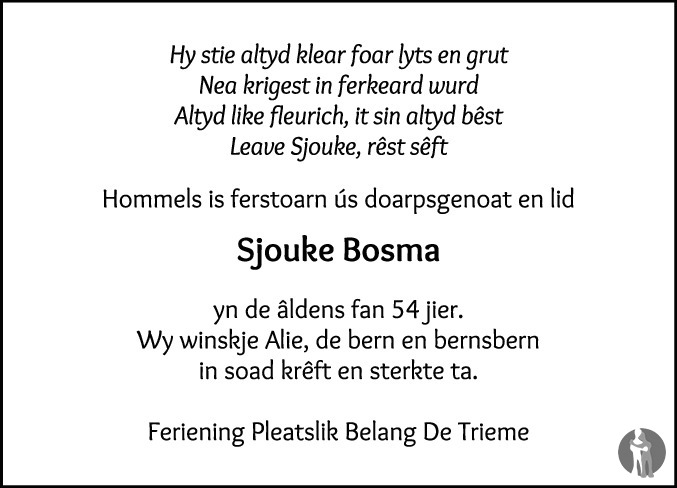 Hy stie altyd klear foar lyts en grut
Nea krigest in ferkeard wurd
Altyd like fleurich, it sin altyd bêst
Leave Sjouke, rêst sêft

Hommels is ferstoarn ús doarpsgenoat en lid

Sjouke Bosma

yn de âldens fan 54 jier.
Wy winskje Alie, de bern en bernsbern
in soad krêft en sterkte ta.

Feriening Pleatslik Belang De Trieme